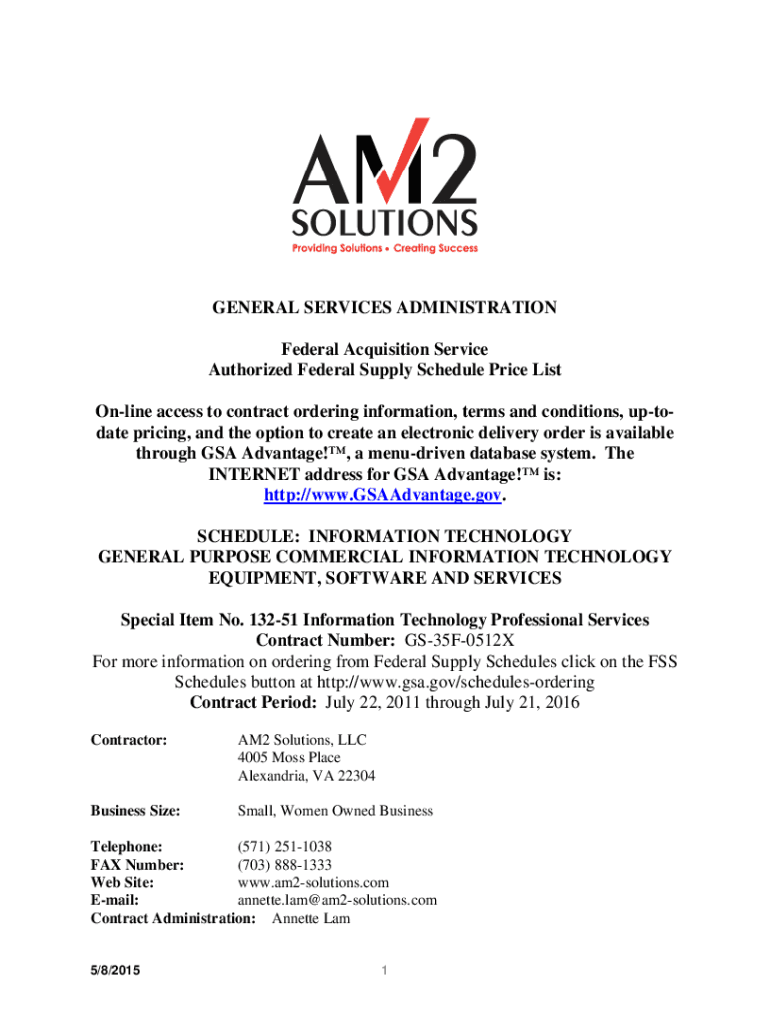 AM2
SOLUTIONS
Providing Solutions • Creating Success

GENERAL SERVICES ADMINISTRATION

Federal Acquisition Service
Authorized Federal Supply Schedule Price List

On-line access to contract ordering information, terms and conditions, up-to-date pricing, and the option to create an electronic delivery order is available through GSA Advantage!™, a menu-driven database system. The INTERNET address for GSA Advantage!™ is: http://www.GSAAdvantage.gov.

SCHEDULE: INFORMATION TECHNOLOGY
GENERAL PURPOSE COMMERCIAL INFORMATION TECHNOLOGY EQUIPMENT, SOFTWARE AND SERVICES

Special Item No. 132-51 Information Technology Professional Services
Contract Number: GS-35F-0512X
For more information on ordering from Federal Supply Schedules click on the FSS Schedules button at http://www.gsa.gov/schedules-ordering
Contract Period: July 22, 2011 through July 21, 2016

Contractor: AM2 Solutions, LLC
4005 Moss Place
Alexandria, VA 22304

Business Size: Small, Women Owned Business

Telephone: (571) 251-1038
FAX Number: (703) 888-1333
Web Site: www.am2-solutions.com
E-mail: annette.lam@am2-solutions.com
Contract Administration: Annette Lam

5/8/2015 1